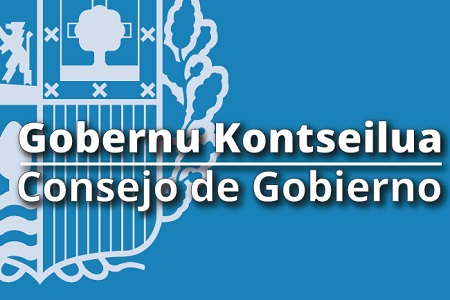 Gobernu Kontseilua

Consejo de Gobierno